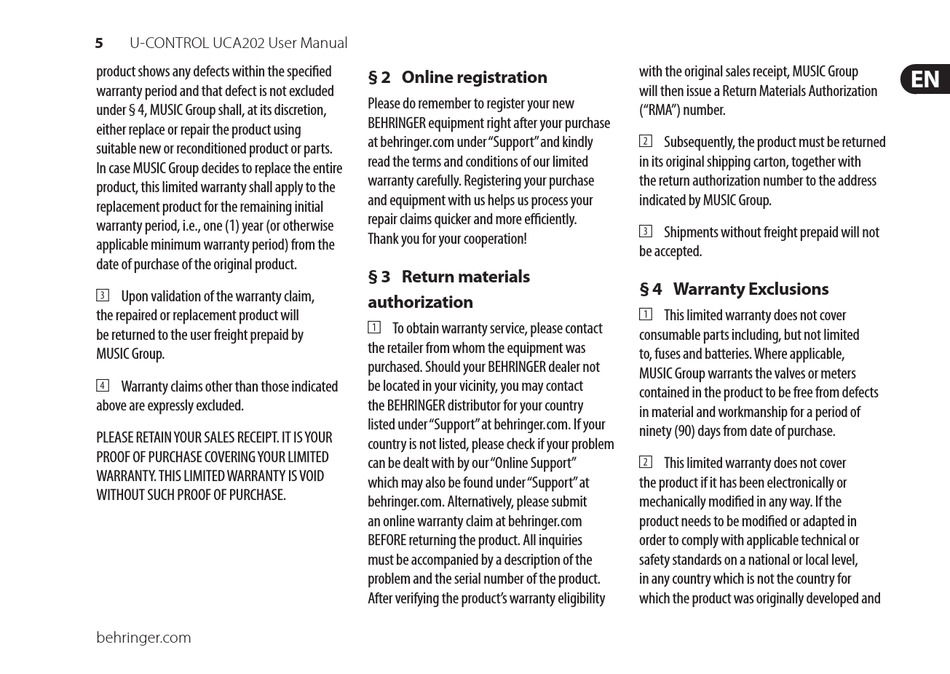 5 U-CONTROL UCA202 User Manual

EN

product shows any defects within the specified warranty period and that defect is not excluded under § 4, MUSIC Group shall, at its discretion, either replace or repair the product using suitable new or reconditioned product or parts. In case MUSIC Group decides to replace the entire product, this limited warranty shall apply to the replacement product for the remaining initial warranty period, i.e., one (1) year (or otherwise applicable minimum warranty period) from the date of purchase of the original product.

3 Upon validation of the warranty claim, the repaired or replacement product will be returned to the user freight prepaid by MUSIC Group.

4 Warranty claims other than those indicated above are expressly excluded.

PLEASE RETAIN YOUR SALES RECEIPT. IT IS YOUR PROOF OF PURCHASE COVERING YOUR LIMITED WARRANTY. THIS LIMITED WARRANTY IS VOID WITHOUT SUCH PROOF OF PURCHASE.

§ 2 Online registration

Please do remember to register your new BEHRINGER equipment right after your purchase at behringer.com under "Support" and kindly read the terms and conditions of our limited warranty carefully. Registering your purchase and equipment with us helps us process your repair claims quicker and more efficiently. Thank you for your cooperation!

§ 3 Return materials authorization

1 To obtain warranty service, please contact the retailer from whom the equipment was purchased. Should your BEHRINGER dealer not be located in your vicinity, you may contact the BEHRINGER distributor for your country listed under "Support" at behringer.com. If your country is not listed, please check if your problem can be dealt with by our "Online Support" which may also be found under "Support" at behringer.com. Alternatively, please submit an online warranty claim at behringer.com BEFORE returning the product. All inquiries must be accompanied by a description of the problem and the serial number of the product. After verifying the product's warranty eligibility

with the original sales receipt, MUSIC Group will then issue a Return Materials Authorization ("RMA") number.

2 Subsequently, the product must be returned in its original shipping carton, together with the return authorization number to the address indicated by MUSIC Group.

3 Shipments without freight prepaid will not be accepted.

§ 4 Warranty Exclusions

1 This limited warranty does not cover consumable parts including, but not limited to, fuses and batteries. Where applicable, MUSIC Group warrants the valves or meters contained in the product to be free from defects in material and workmanship for a period of ninety (90) days from date of purchase.

2 This limited warranty does not cover the product if it has been electronically or mechanically modified in any way. If the product needs to be modified or adapted in order to comply with applicable technical or safety standards on a national or local level, in any country which is not the country for which the product was originally developed and

behringer.com